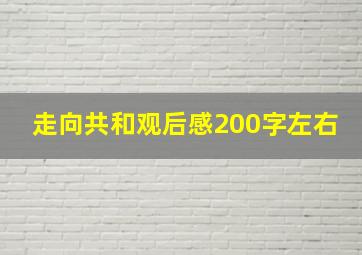 走向共和观后感200字左右